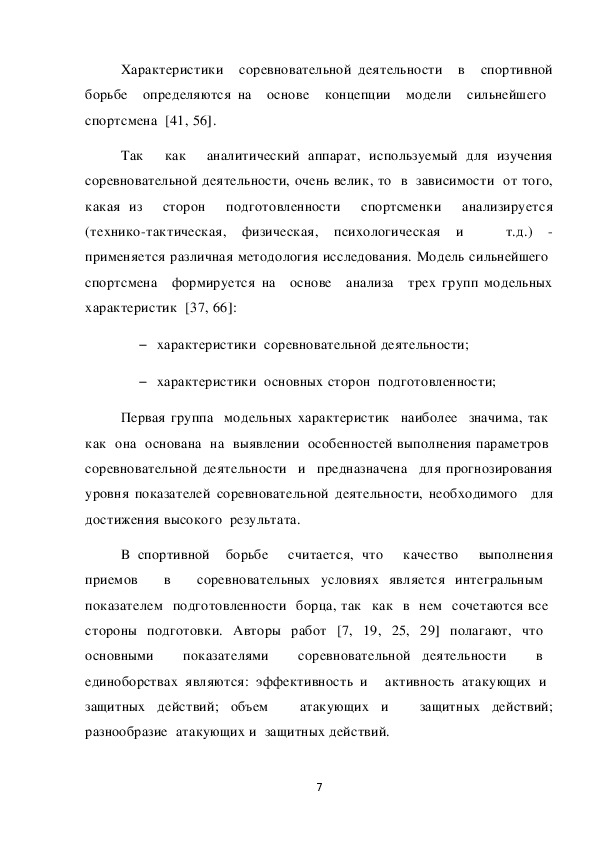 Характеристики соревновательной деятельности в спортивной борьбе определяются на основе концепции модели сильнейшего спортсмена [41, 56].

Так как аналитический аппарат, используемый для изучения соревновательной деятельности, очень велик, то в зависимости от того, какая из сторон подготовленности спортсменки анализируется (технико-тактическая, физическая, психологическая и т.д.) - применяется различная методология исследования. Модель сильнейшего спортсмена формируется на основе анализа трех групп модельных характеристик [37, 66]:

– характеристики соревновательной деятельности;

– характеристики основных сторон подготовленности;

Первая группа модельных характеристик наиболее значима, так как она основана на выявлении особенностей выполнения параметров соревновательной деятельности и предназначена для прогнозирования уровня показателей соревновательной деятельности, необходимого для достижения высокого результата.

В спортивной борьбе считается, что качество выполнения приемов в соревновательных условиях является интегральным показателем подготовленности борца, так как в нем сочетаются все стороны подготовки. Авторы работ [7, 19, 25, 29] полагают, что основными показателями соревновательной деятельности в единоборствах являются: эффективность и активность атакующих и защитных действий; объем атакующих и защитных действий; разнообразие атакующих и защитных действий.

7